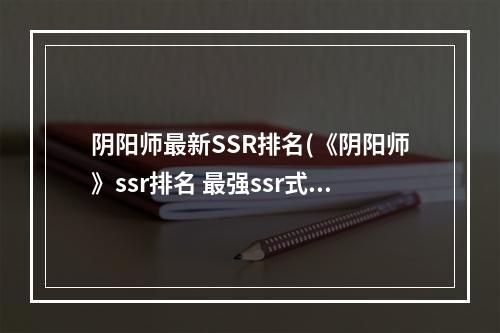 阴阳师最新SSR排名(《阴阳师》ssr排名 最强ssr式...